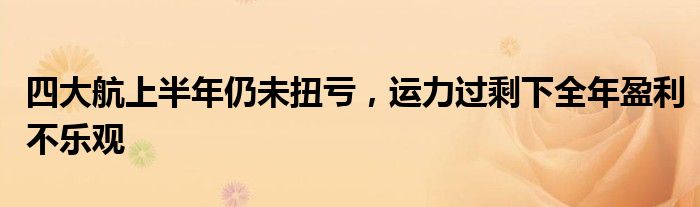 四大航上半年仍未扭亏，运力过剩下全年盈利不乐观